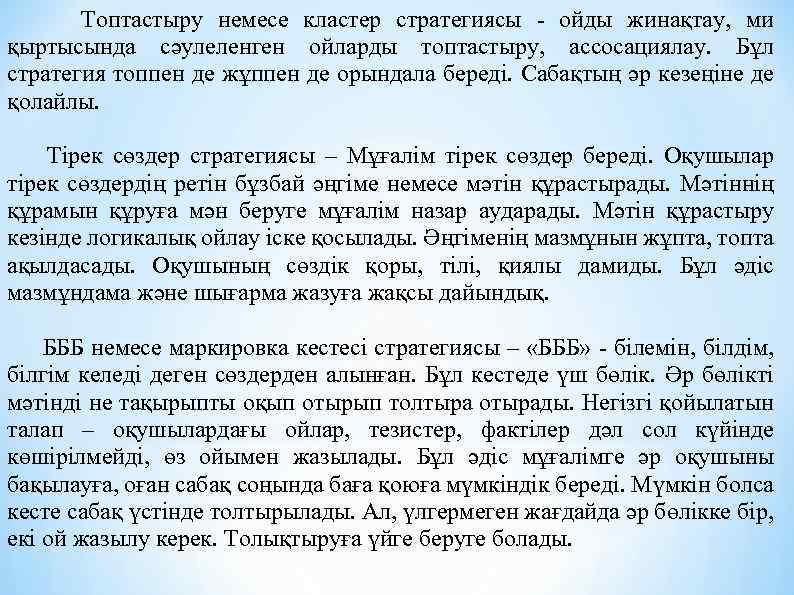 Топтастыру немесе кластер стратегиясы - ойды жинақтау, ми қыртысында сәулеленген ойларды топтастыру, ассосациялау. Бұл стратегия топпен де жұппен де орындала береді. Сабақтың әр кезеңіне де қолайлы.

Тірек сөздер стратегиясы – Мұғалім тірек сөздер береді. Оқушылар тірек сөздердің ретін бұзбай әңгіме немесе мәтін құрастырады. Мәтіннің құрамын құруға мән беруге мұғалім назар аударады. Мәтін құрастыру кезінде логикалық ойлау іске қосылады. Әңгіменің мазмұнын жұпта, топта ақылдасады. Оқушының сөздік қоры, тілі, қиялы дамиды. Бұл әдіс мазмұндама және шығарма жазуға жақсы дайындық.

БББ немесе маркировка кестесі стратегиясы – «БББ» - білемін, білдім, білгім келеді деген сөздерден алынған. Бұл кестеде үш бөлік. Әр бөлікті мәтінді не тақырыпты оқып отырып толтыра отырады. Негізгі қойылатын талап – оқушылардағы ойлар, тезистер, фактілер дәл сол күйінде көшірілмейді, өз ойымен жазылады. Бұл әдіс мұғалімге әр оқушыны бақылауға, оған сабақ соңында баға қоюға мүмкіндік береді. Мүмкін болса кесте сабақ үстінде толтырылады. Ал, үлгермеген жағдайда әр бөлікке бір, екі ой жазылу керек. Толықтыруға үйге беруге болады.